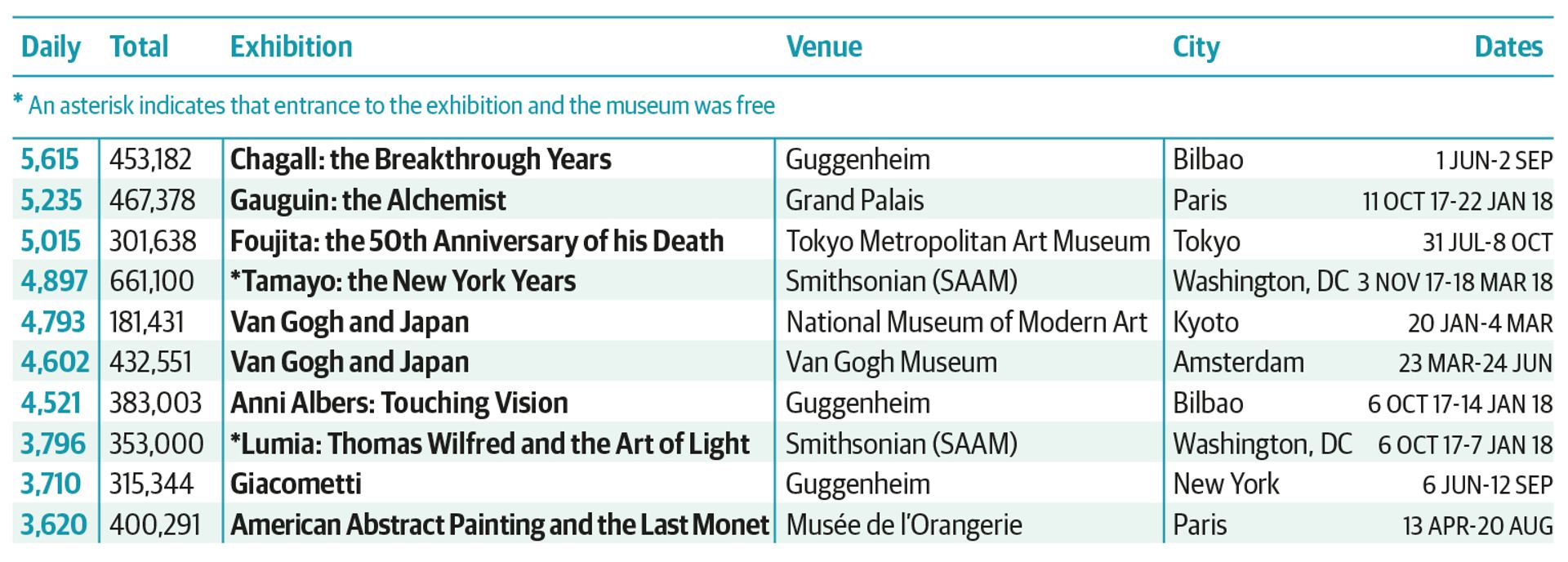 | Daily | Total | Exhibition | Venue | City | Dates |
|---|---|---|---|---|---|
| * An asterisk indicates that entrance to the exhibition and the museum was free | | | | | |
| 5,615 | 453,182 | Chagall: the Breakthrough Years | Guggenheim | Bilbao | 1 JUN-2 SEP |
| 5,235 | 467,378 | Gauguin: the Alchemist | Grand Palais | Paris | 11 OCT 17-22 JAN 18 |
| 5,015 | 301,638 | Foujita: the 50th Anniversary of his Death | Tokyo Metropolitan Art Museum | Tokyo | 31 JUL-8 OCT |
| 4,897 | 661,100 | *Tamayo: the New York Years | Smithsonian (SAAM) | Washington, DC | 3 NOV 17-18 MAR 18 |
| 4,793 | 181,431 | Van Gogh and Japan | National Museum of Modern Art | Kyoto | 20 JAN-4 MAR |
| 4,602 | 432,551 | Van Gogh and Japan | Van Gogh Museum | Amsterdam | 23 MAR-24 JUN |
| 4,521 | 383,003 | Anni Albers: Touching Vision | Guggenheim | Bilbao | 6 OCT 17-14 JAN 18 |
| 3,796 | 353,000 | *Lumia: Thomas Wilfred and the Art of Light | Smithsonian (SAAM) | Washington, DC | 6 OCT 17-7 JAN 18 |
| 3,710 | 315,344 | Giacometti | Guggenheim | New York | 6 JUN-12 SEP |
| 3,620 | 400,291 | American Abstract Painting and the Last Monet | Musée de l'Orangerie | Paris | 13 APR-20 AUG |